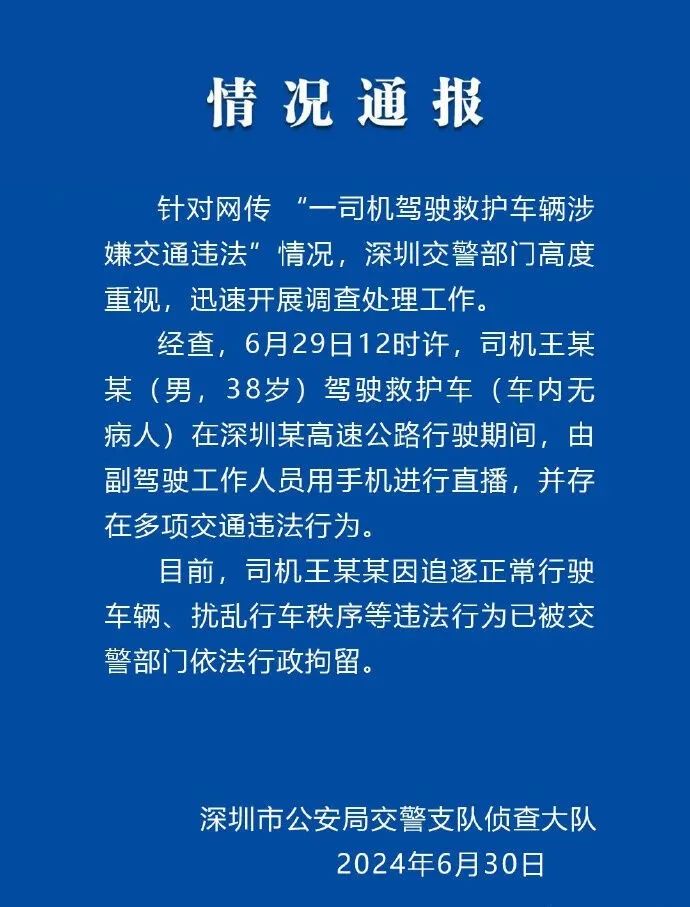 情况通报

针对网传“一司机驾驶救护车辆涉嫌交通违法”情况，深圳交警部门高度重视，迅速开展调查处理工作。

经查，6月29日12时许，司机王某某（男，38岁）驾驶救护车（车内无病人）在深圳某高速公路行驶期间，由副驾驶工作人员用手机进行直播，并存在多项交通违法行为。

目前，司机王某某因追逐正常行驶车辆、扰乱行车秩序等违法行为已被交警部门依法行政拘留。

深圳市公安局交警支队侦查大队
2024年6月30日